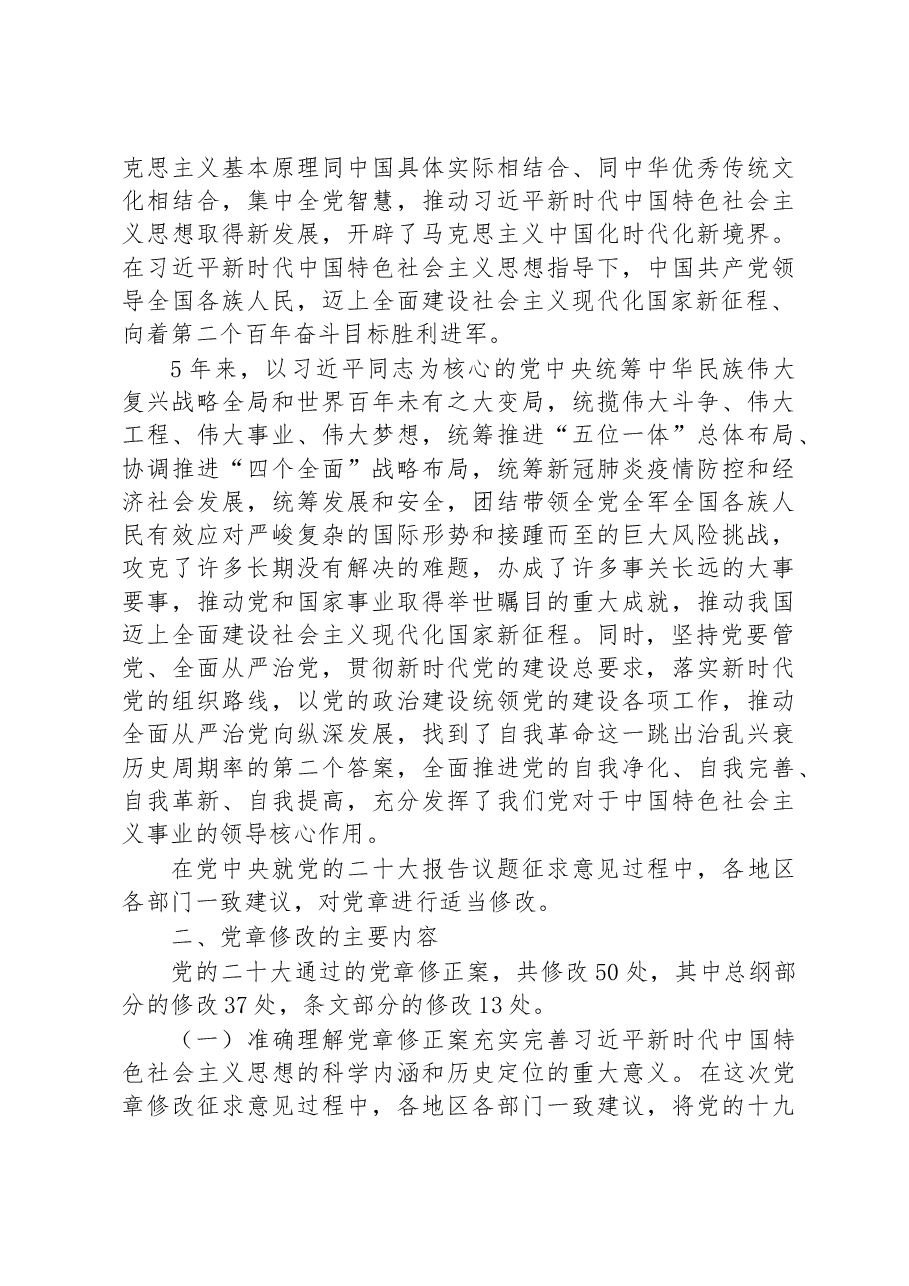 克思主义基本原理同中国具体实际相结合、同中华优秀传统文化相结合，集中全党智慧，推动习近平新时代中国特色社会主义思想取得新发展，开辟了马克思主义中国化时代化新境界。在习近平新时代中国特色社会主义思想指导下，中国共产党领导全国各族人民，迈上全面建设社会主义现代化国家新征程、向着第二个百年奋斗目标胜利进军。

5年来，以习近平同志为核心的党中央统筹中华民族伟大复兴战略全局和世界百年未有之大变局，统揽伟大斗争、伟大工程、伟大事业、伟大梦想，统筹推进“五位一体”总体布局、协调推进“四个全面”战略布局，统筹新冠肺炎疫情防控和经济社会发展，统筹发展和安全，团结带领全党全军全国各族人民有效应对严峻复杂的国际形势和接踵而至的巨大风险挑战，攻克了许多长期没有解决的难题，办成了许多事关长远的大事要事，推动党和国家事业取得举世瞩目的重大成就，推动我国迈上全面建设社会主义现代化国家新征程。同时，坚持党要管党、全面从严治党，贯彻新时代党的建设总要求，落实新时代党的组织路线，以党的政治建设统领党的建设各项工作，推动全面从严治党向纵深发展，找到了自我革命这一跳出治乱兴衰历史周期率的第二个答案，全面推进党的自我净化、自我完善、自我革新、自我提高，充分发挥了我们党对于中国特色社会主义事业的领导核心作用。

在党中央就党的二十大报告议题征求意见过程中，各地区各部门一致建议，对党章进行适当修改。

二、党章修改的主要内容

党的二十大通过的党章修正案，共修改50处，其中总纲部分的修改37处，条文部分的修改13处。

（一）准确理解党章修正案充实完善习近平新时代中国特色社会主义思想的科学内涵和历史定位的重大意义。在这次党章修改征求意见过程中，各地区各部门一致建议，将党的十九